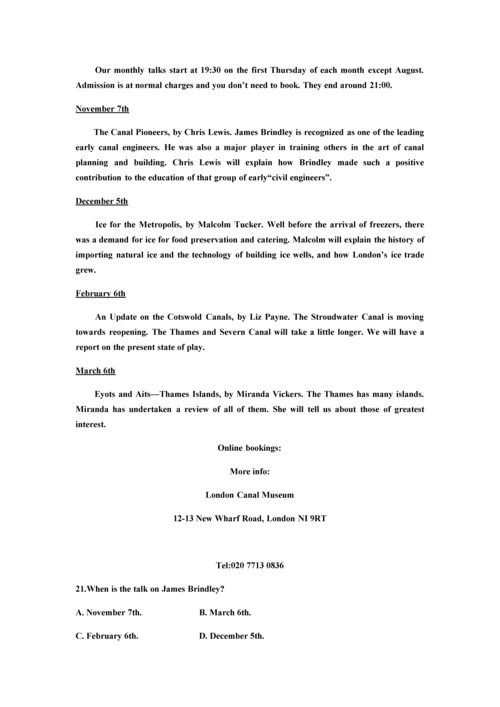 Our monthly talks start at 19:30 on the first Thursday of each month except August. Admission is at normal charges and you don't need to book. They end around 21:00.

November 7th

The Canal Pioneers, by Chris Lewis. James Brindley is recognized as one of the leading early canal engineers. He was also a major player in training others in the art of canal planning and building. Chris Lewis will explain how Brindley made such a positive contribution to the education of that group of early"civil engineers".

December 5th

Ice for the Metropolis, by Malcolm Tucker. Well before the arrival of freezers, there was a demand for ice for food preservation and catering. Malcolm will explain the history of importing natural ice and the technology of building ice wells, and how London's ice trade grew.

February 6th

An Update on the Cotswold Canals, by Liz Payne. The Stroudwater Canal is moving towards reopening. The Thames and Severn Canal will take a little longer. We will have a report on the present state of play.

March 6th

Eyots and Aits—Thames Islands, by Miranda Vickers. The Thames has many islands. Miranda has undertaken a review of all of them. She will tell us about those of greatest interest.

Online bookings:

More info:

London Canal Museum

12-13 New Wharf Road, London NI 9RT

Tel:020 7713 0836

21.When is the talk on James Brindley?

A. November 7th.

B. March 6th.

C. February 6th.

D. December 5th.